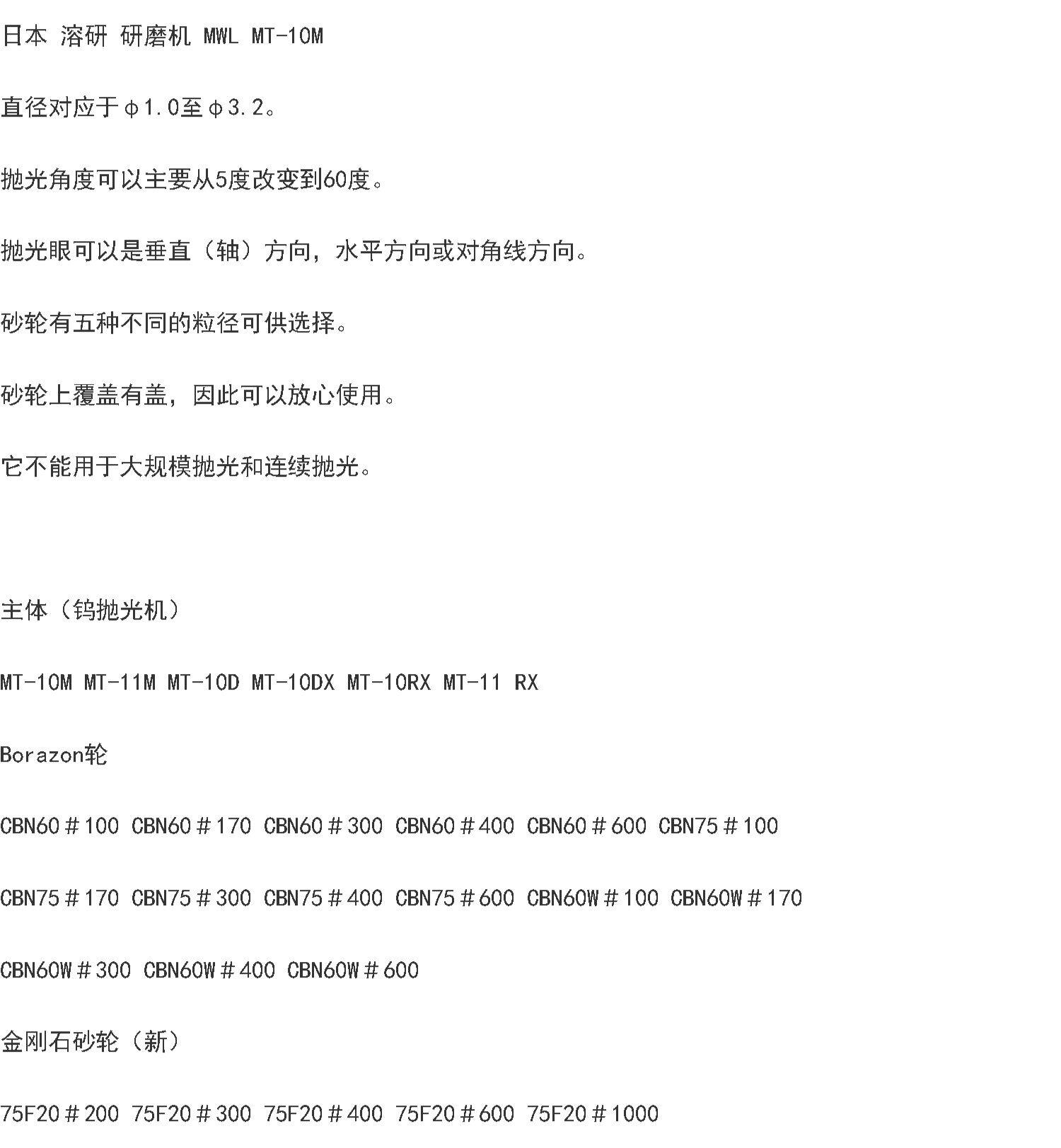 日本 溶研 研磨机 MWL MT-10M

直径对应于φ1.0至φ3.2。

抛光角度可以主要从5度改变到60度。

抛光眼可以是垂直（轴）方向，水平方向或对角线方向。

砂轮有五种不同的粒径可供选择。

砂轮上覆盖有盖，因此可以放心使用。

它不能用于大规模抛光和连续抛光。

主体（钨抛光机）

MT-10M MT-11M MT-10D MT-10DX MT-10RX MT-11 RX

Borazon轮

CBN60＃100 CBN60＃170 CBN60＃300 CBN60＃400 CBN60＃600 CBN75＃100

CBN75＃170 CBN75＃300 CBN75＃400 CBN75＃600 CBN60W＃100 CBN60W＃170

CBN60W＃300 CBN60W＃400 CBN60W＃600

金刚石砂轮（新）

75F20＃200 75F20＃300 75F20＃400 75F20＃600 75F20＃1000